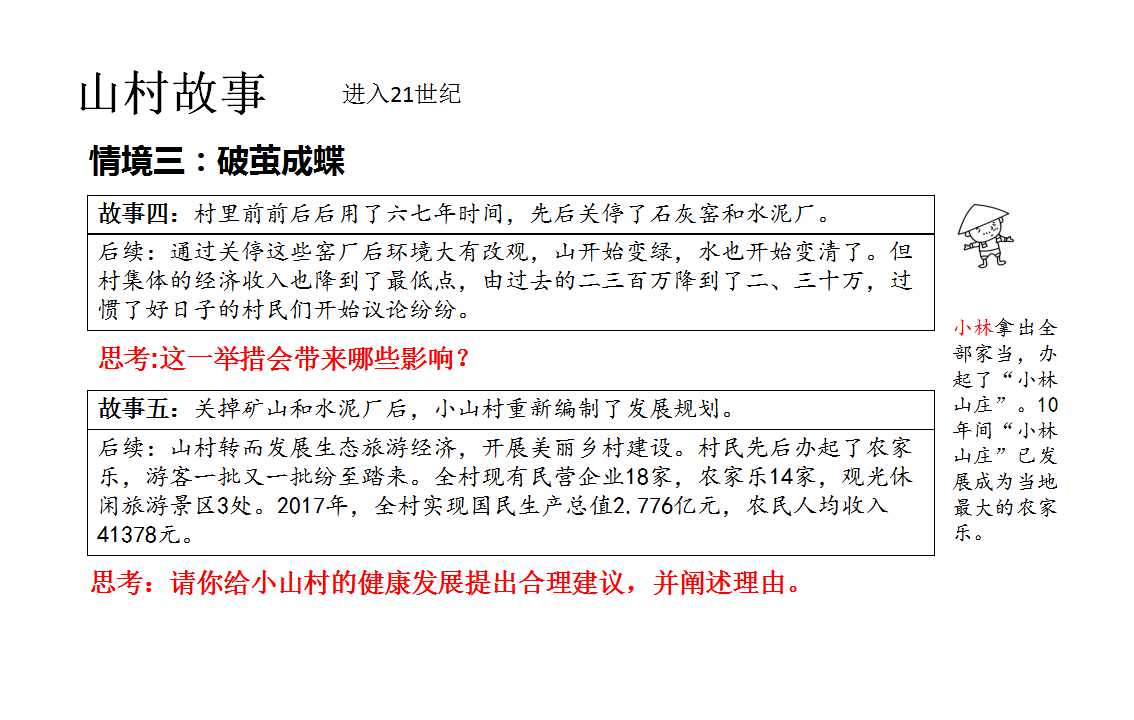 山村故事 进入21世纪

情境三：破茧成蝶

故事四：村里前前后后用了六七年时间，先后关停了石灰窑和水泥厂。

后续：通过关停这些窑厂后环境大有改观，山开始变绿，水也开始变清了。但村集体的经济收入也降到了最低点，由过去的二三百万降到了二、三十万，过惯了好日子的村民们开始议论纷纷。

思考:这一举措会带来哪些影响？

故事五：关掉矿山和水泥厂后，小山村重新编制了发展规划。

后续：山村转而发展生态旅游经济，开展美丽乡村建设。村民先后办起了农家乐，游客一批又一批纷至踏来。全村现有民营企业18家，农家乐14家，观光休闲旅游景区3处。2017年，全村实现国民生产总值2.776亿元，农民人均收入41378元。

思考：请你给小山村的健康发展提出合理建议，并阐述理由。

小林拿出全部家当，办起了“小林山庄”。10年间“小林山庄”已发展成为当地最大的农家乐。